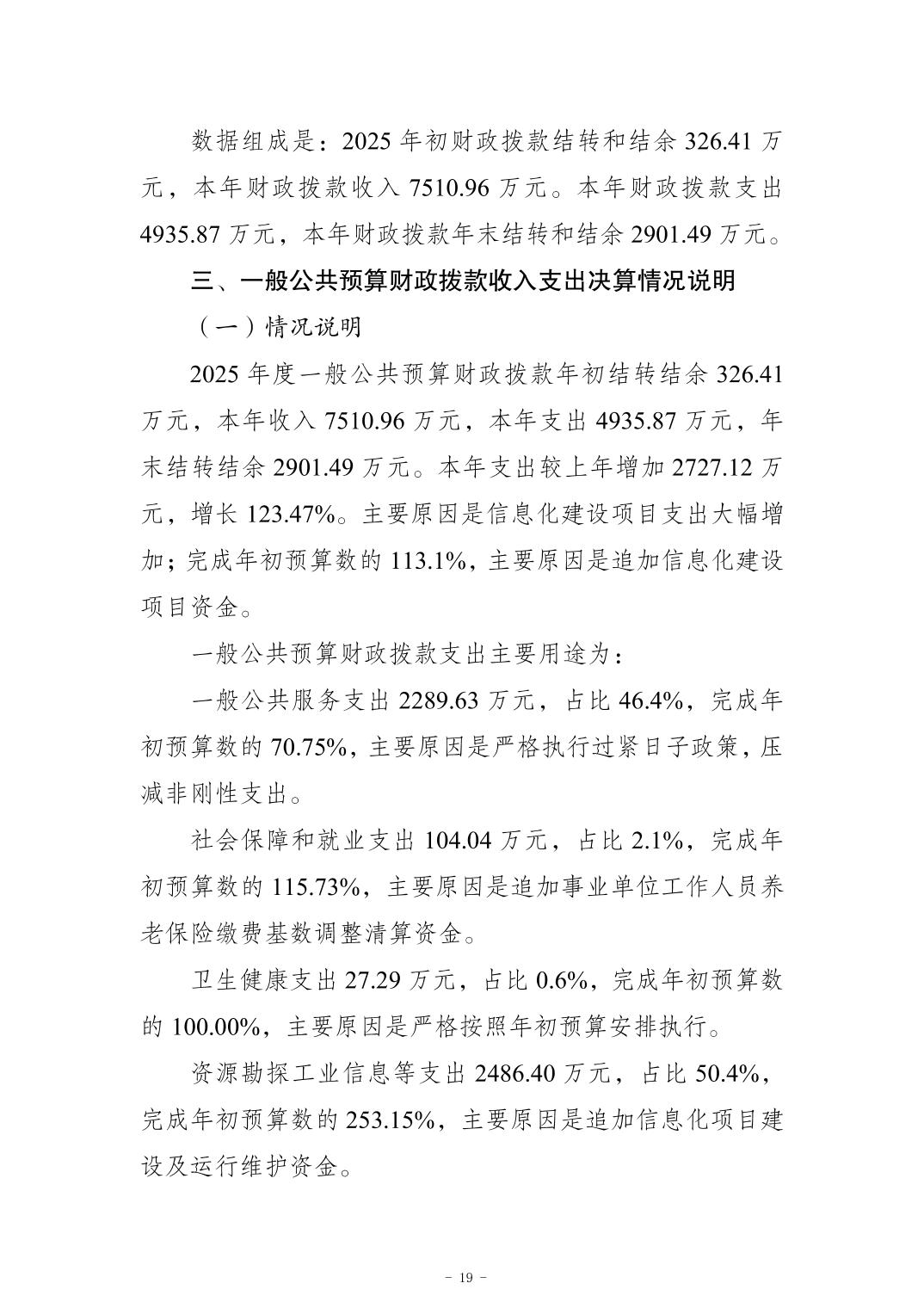 数据组成是：2025年初财政拨款结转和结余326.41万元，本年财政拨款收入7510.96万元。本年财政拨款支出4935.87万元，本年财政拨款年末结转和结余2901.49万元。

三、一般公共预算财政拨款收入支出决算情况说明

（一）情况说明

2025年度一般公共预算财政拨款年初结转结余326.41万元，本年收入7510.96万元，本年支出4935.87万元，年末结转结余2901.49万元。本年支出较上年增加2727.12万元，增长123.47%。主要原因是信息化建设项目支出大幅增加；完成年初预算数的113.1%，主要原因是追加信息化建设项目资金。

一般公共预算财政拨款支出主要用途为：

一般公共服务支出2289.63万元，占比46.4%，完成年初预算数的70.75%，主要原因是严格执行过紧日子政策，压减非刚性支出。

社会保障和就业支出104.04万元，占比2.1%，完成年初预算数的115.73%，主要原因是追加事业单位工作人员养老保险缴费基数调整清算资金。

卫生健康支出27.29万元，占比0.6%，完成年初预算数的100.00%，主要原因是严格按照年初预算安排执行。

资源勘探工业信息等支出2486.40万元，占比50.4%，完成年初预算数的253.15%，主要原因是追加信息化项目建设及运行维护资金。

- 19 -